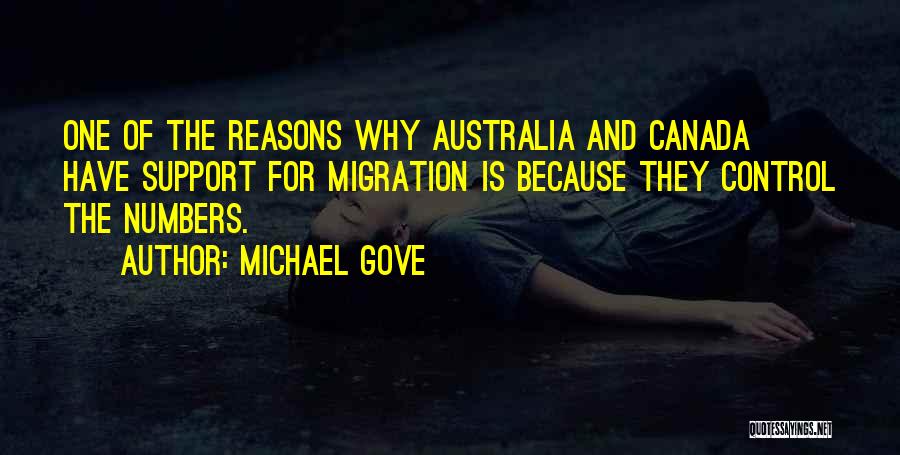 ONE OF THE REASONS WHY AUSTRALIA AND CANADA HAVE SUPPORT FOR MIGRATION IS BECAUSE THEY CONTROL THE NUMBERS.

AUTHOR: MICHAEL GOVE

QUOTESSAYINGS.NET